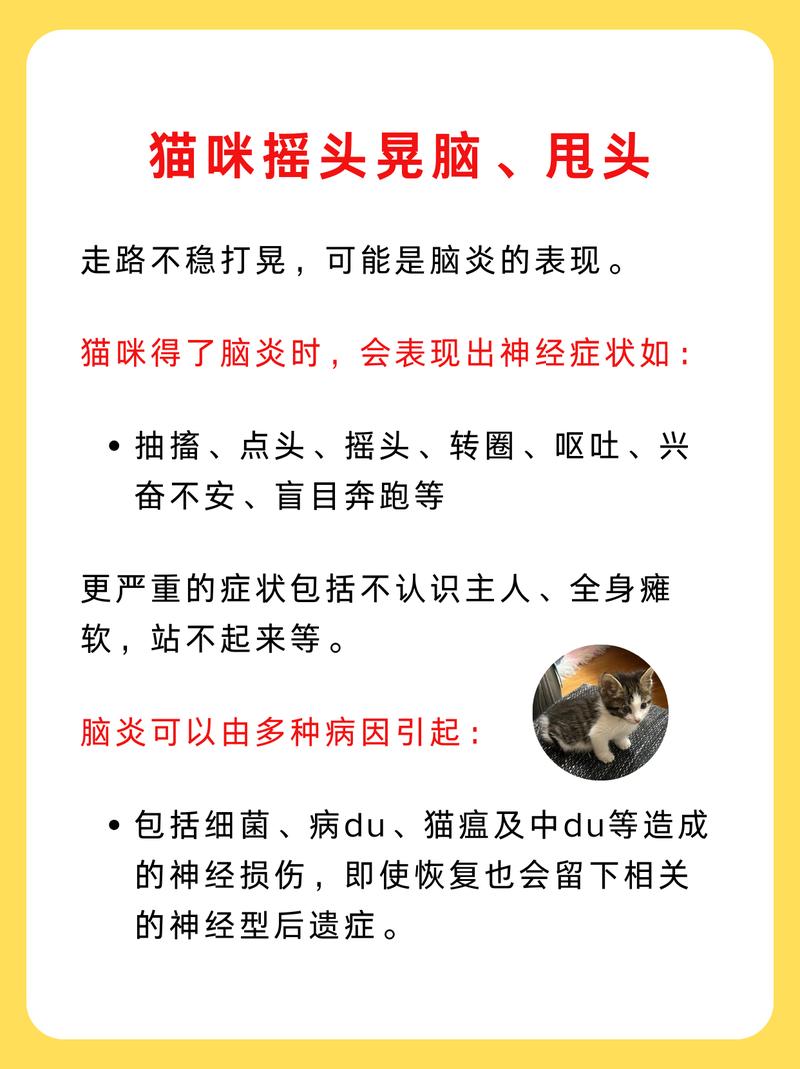 猫咪摇头晃脑、甩头

走路不稳打晃，可能是脑炎的表现。

猫咪得了脑炎时，会表现出神经症状如：

• 抽搐、点头、摇头、转圈、呕吐、兴奋不安、盲目奔跑等

更严重的症状包括不认识主人、全身瘫软，站不起来等。

脑炎可以由多种病因引起：

• 包括细菌、病du、猫瘟及中du等造成的神经损伤，即使恢复也会留下相关的神经型后遗症。